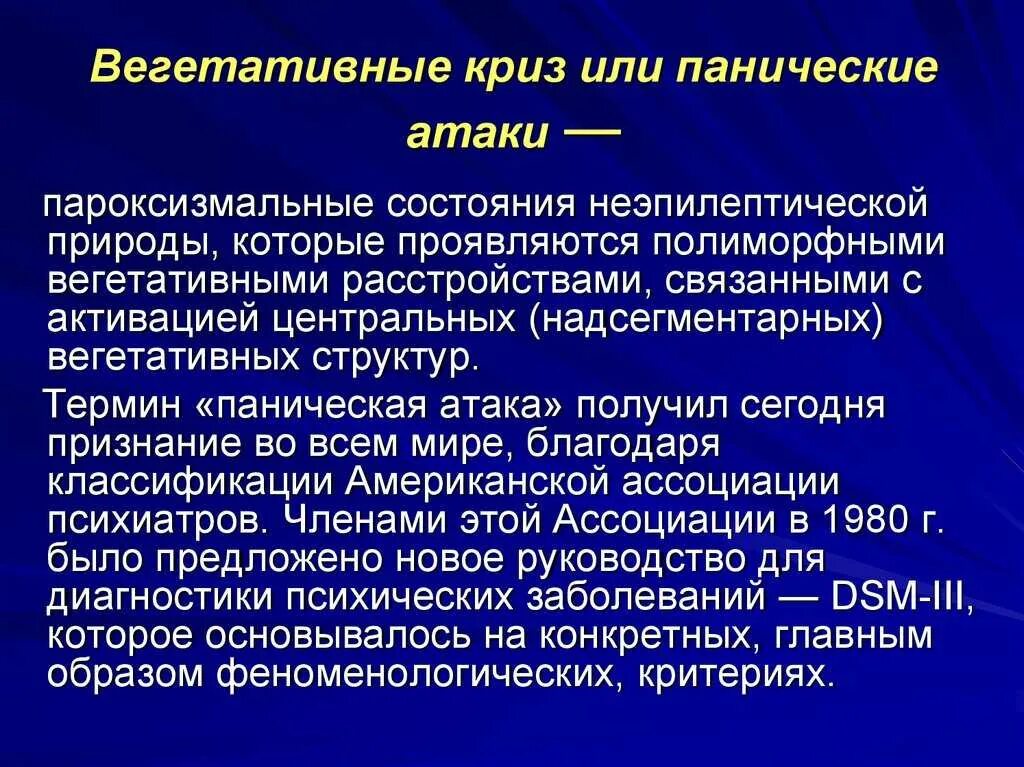 Вегетативные криз или панические атаки —

пароксизмальные состояния неэпилептической природы, которые проявляются полиморфными вегетативными расстройствами, связанными с активацией центральных (надсегментарных) вегетативных структур.

Термин «паническая атака» получил сегодня признание во всем мире, благодаря классификации Американской ассоциации психиатров. Членами этой Ассоциации в 1980 г. было предложено новое руководство для диагностики психических заболеваний — DSM-III, которое основывалось на конкретных, главным образом феноменологических, критериях.